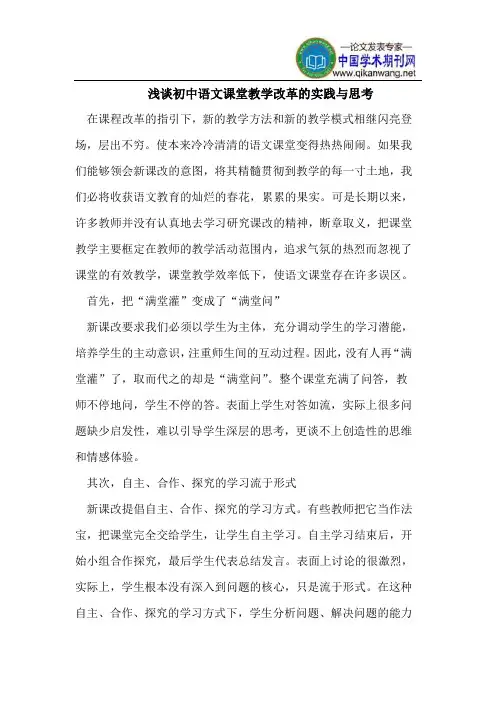 —论文发表专家—
中国学术期刊网
www.qikanwang.net

浅谈初中语文课堂教学改革的实践与思考

在课程改革的指引下，新的教学方法和新的教学模式相继闪亮登场，层出不穷。使本来冷冷清清的语文课堂变得热热闹闹。如果我们能够领会新课改的意图，将其精髓贯彻到教学的每一寸土地，我们必将收获语文教育的灿烂的春花，累累的果实。可是长期以来，许多教师并没有认真地去学习研究课改的精神，断章取义，把课堂教学主要框定在教师的教学活动范围内，追求气氛的热烈而忽视了课堂的有效教学，课堂教学效率低下，使语文课堂存在许多误区。

首先，把“满堂灌”变成了“满堂问”

新课改要求我们必须以学生为主体，充分调动学生的学习潜能，培养学生的主动意识，注重师生间的互动过程。因此，没有人再“满堂灌”了，取而代之的却是“满堂问”。整个课堂充满了问答，教师不停地问，学生不停的答。表面上学生对答如流，实际上很多问题缺少启发性，难以引导学生深层的思考，更谈不上创造性的思维和情感体验。

其次，自主、合作、探究的学习流于形式

新课改提倡自主、合作、探究的学习方式。有些教师把它当作法宝，把课堂完全交给学生，让学生自主学习。自主学习结束后，开始小组合作探究，最后学生代表总结发言。表面上讨论的很激烈，实际上，学生根本没有深入到问题的核心，只是流于形式。在这种自主、合作、探究的学习方式下，学生分析问题、解决问题的能力